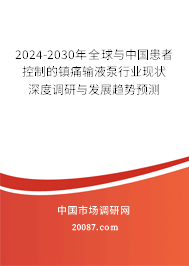 2024-2030年全球与中国患者控制的镇痛输液泵行业现状深度调研与发展趋势预测

中国市场调研网

20087.com